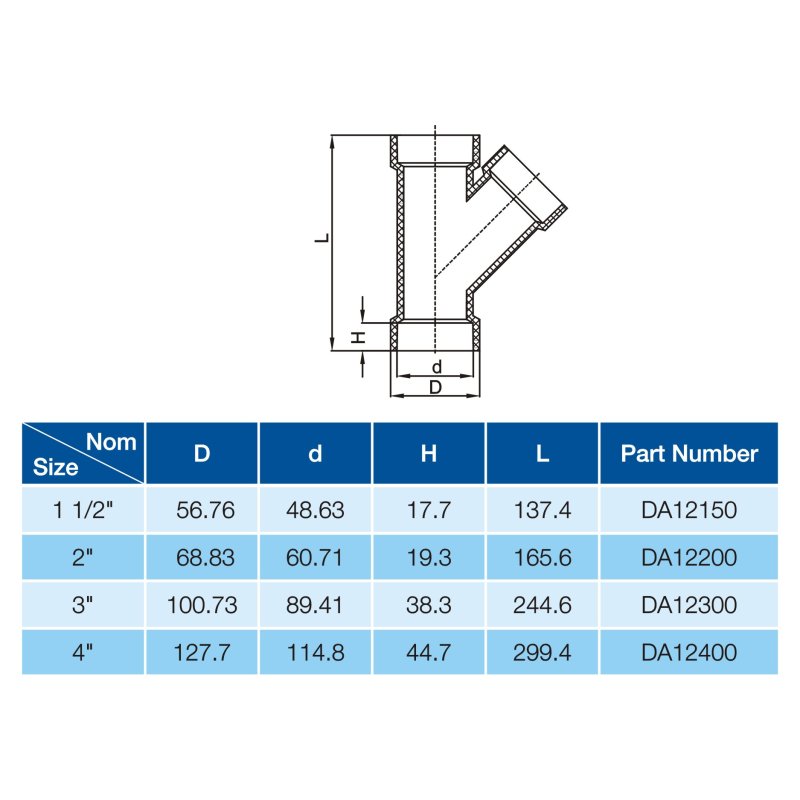 L

H

d

D

| Nom Size | D | d | H | L | Part Number |
|---|---|---|---|---|---|
| 1 1/2" | 56.76 | 48.63 | 17.7 | 137.4 | DA12150 |
| 2" | 68.83 | 60.71 | 19.3 | 165.6 | DA12200 |
| 3" | 100.73 | 89.41 | 38.3 | 244.6 | DA12300 |
| 4" | 127.7 | 114.8 | 44.7 | 299.4 | DA12400 |